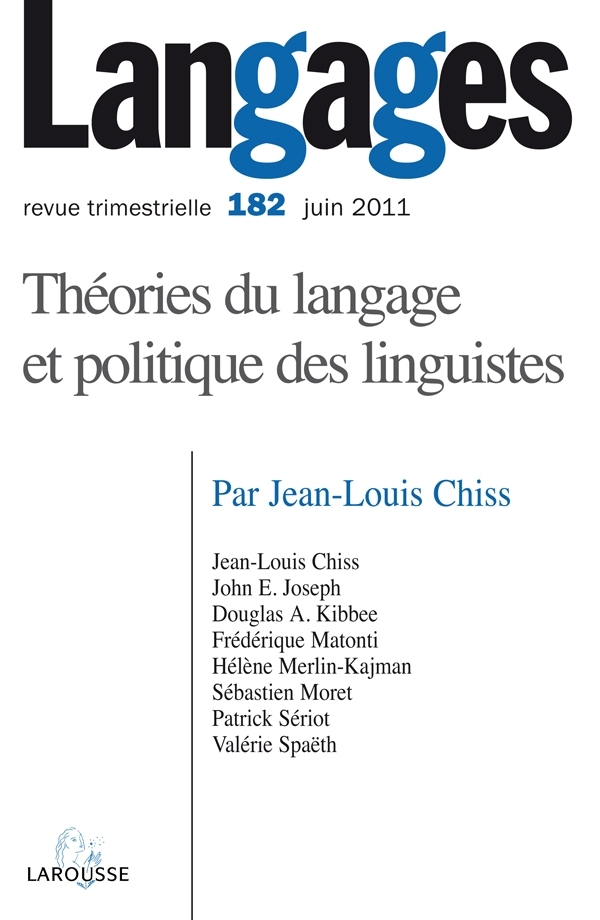 Langages

revue trimestrielle 182 juin 2011

Théories du langage et politique des linguistes

Par Jean-Louis Chiss

Jean-Louis Chiss
John E. Joseph
Douglas A. Kibbee
Frédérique Matonti
Hélène Merlin-Kajman
Sébastien Moret
Patrick Sériot
Valérie Spaëth

LAROUSSE